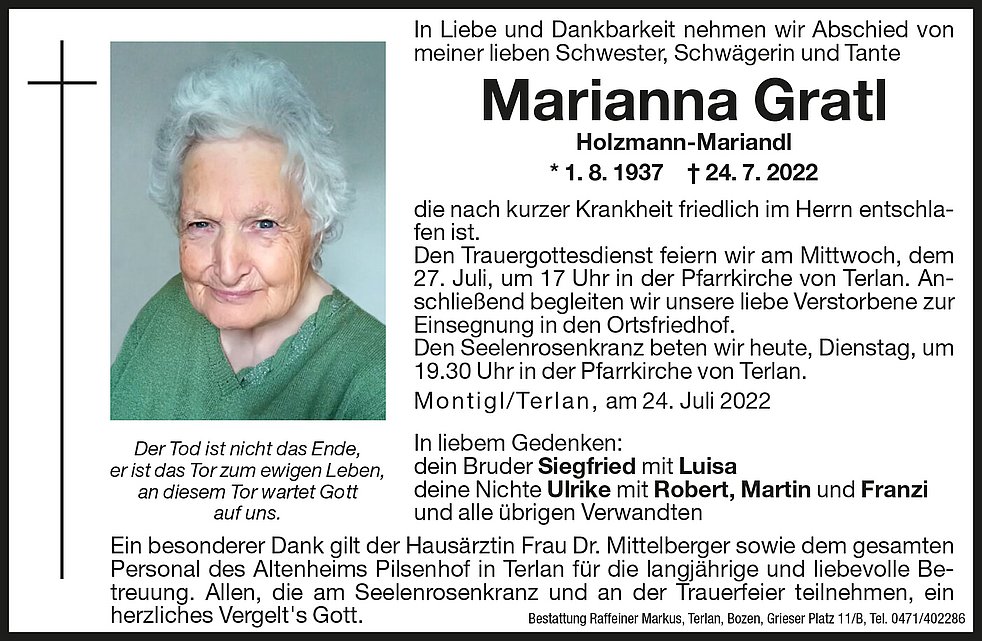 In Liebe und Dankbarkeit nehmen wir Abschied von meiner lieben Schwester, Schwägerin und Tante

Marianna Gratl

Holzmann-Mariandl

* 1. 8. 1937 † 24. 7. 2022

die nach kurzer Krankheit friedlich im Herrn entschlafen ist.
Den Trauergottesdienst feiern wir am Mittwoch, dem 27. Juli, um 17 Uhr in der Pfarrkirche von Terlan. Anschließend begleiten wir unsere liebe Verstorbene zur Einsegnung in den Ortsfriedhof.
Den Seelenrosenkranz beten wir heute, Dienstag, um 19.30 Uhr in der Pfarrkirche von Terlan.

Montigl/Terlan, am 24. Juli 2022

Der Tod ist nicht das Ende, er ist das Tor zum ewigen Leben, an diesem Tor wartet Gott auf uns.

In liebem Gedenken:
dein Bruder Siegfried mit Luisa
deine Nichte Ulrike mit Robert, Martin und Franzi
und alle übrigen Verwandten

Ein besonderer Dank gilt der Hausärztin Frau Dr. Mittelberger sowie dem gesamten Personal des Altenheims Pilsenhof in Terlan für die langjährige und liebevolle Betreuung. Allen, die am Seelenrosenkranz und an der Trauerfeier teilnehmen, ein herzliches Vergelt's Gott.

Bestattung Raffeiner Markus, Terlan, Bozen, Grieser Platz 11/B, Tel. 0471/402286